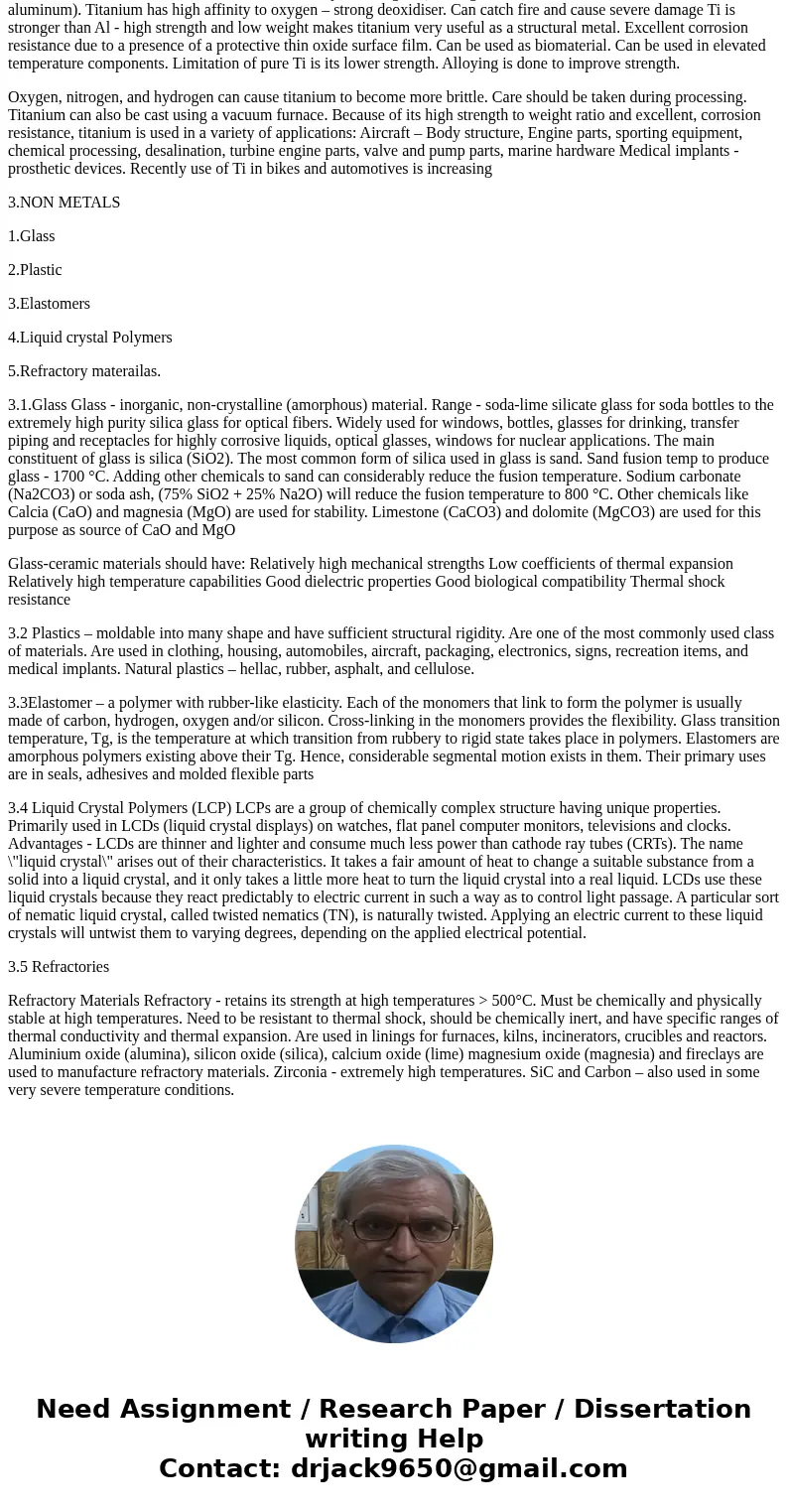 aluminum). Titanium has high affinity to oxygen – strong deoxidiser. Can catch fire and cause severe damage Ti is stronger than Al - high strength and low weight makes titanium very useful as a structural metal. Excellent corrosion resistance due to a presence of a protective thin oxide surface film. Can be used as biomaterial. Can be used in elevated temperature components. Limitation of pure Ti is its lower strength. Alloying is done to improve strength.

Oxygen, nitrogen, and hydrogen can cause titanium to become more brittle. Care should be taken during processing. Titanium can also be cast using a vacuum furnace. Because of its high strength to weight ratio and excellent, corrosion resistance, titanium is used in a variety of applications: Aircraft – Body structure, Engine parts, sporting equipment, chemical processing, desalination, turbine engine parts, valve and pump parts, marine hardware Medical implants - prosthetic devices. Recently use of Ti in bikes and automotives is increasing

3.NON METALS

1.Glass

2.Plastic

3.Elastomers

4.Liquid crystal Polymers

5.Refractory materailas.

3.1.Glass Glass - inorganic, non-crystalline (amorphous) material. Range - soda-lime silicate glass for soda bottles to the extremely high purity silica glass for optical fibers. Widely used for windows, bottles, glasses for drinking, transfer piping and receptacles for highly corrosive liquids, optical glasses, windows for nuclear applications. The main constituent of glass is silica (SiO2). The most common form of silica used in glass is sand. Sand fusion temp to produce glass - 1700 °C. Adding other chemicals to sand can considerably reduce the fusion temperature. Sodium carbonate (Na2CO3) or soda ash, (75% SiO2 + 25% Na2O) will reduce the fusion temperature to 800 °C. Other chemicals like Calcia (CaO) and magnesia (MgO) are used for stability. Limestone (CaCO3) and dolomite (MgCO3) are used for this purpose as source of CaO and MgO

Glass-ceramic materials should have: Relatively high mechanical strengths Low coefficients of thermal expansion Relatively high temperature capabilities Good dielectric properties Good biological compatibility Thermal shock resistance

3.2 Plastics – moldable into many shape and have sufficient structural rigidity. Are one of the most commonly used class of materials. Are used in clothing, housing, automobiles, aircraft, packaging, electronics, signs, recreation items, and medical implants. Natural plastics – hellac, rubber, asphalt, and cellulose.

3.3Elastomer – a polymer with rubber-like elasticity. Each of the monomers that link to form the polymer is usually made of carbon, hydrogen, oxygen and/or silicon. Cross-linking in the monomers provides the flexibility. Glass transition temperature, Tg, is the temperature at which transition from rubbery to rigid state takes place in polymers. Elastomers are amorphous polymers existing above their Tg. Hence, considerable segmental motion exists in them. Their primary uses are in seals, adhesives and molded flexible parts

3.4 Liquid Crystal Polymers (LCP) LCPs are a group of chemically complex structure having unique properties. Primarily used in LCDs (liquid crystal displays) on watches, flat panel computer monitors, televisions and clocks. Advantages - LCDs are thinner and lighter and consume much less power than cathode ray tubes (CRTs). The name \"liquid crystal\" arises out of their characteristics. It takes a fair amount of heat to change a suitable substance from a solid into a liquid crystal, and it only takes a little more heat to turn the liquid crystal into a real liquid. LCDs use these liquid crystals because they react predictably to electric current in such a way as to control light passage. A particular sort of nematic liquid crystal, called twisted nematics (TN), is naturally twisted. Applying an electric current to these liquid crystals will untwist them to varying degrees, depending on the applied electrical potential.

3.5 Refractories

Refractory Materials Refractory - retains its strength at high temperatures > 500°C. Must be chemically and physically stable at high temperatures. Need to be resistant to thermal shock, should be chemically inert, and have specific ranges of thermal conductivity and thermal expansion. Are used in linings for furnaces, kilns, incinerators, crucibles and reactors. Aluminium oxide (alumina), silicon oxide (silica), calcium oxide (lime) magnesium oxide (magnesia) and fireclays are used to manufacture refractory materials. Zirconia - extremely high temperatures. SiC and Carbon – also used in some very severe temperature conditions.

Need Assignment / Research Paper / Dissertation writing Help
Contact: drjack9650@gmail.com